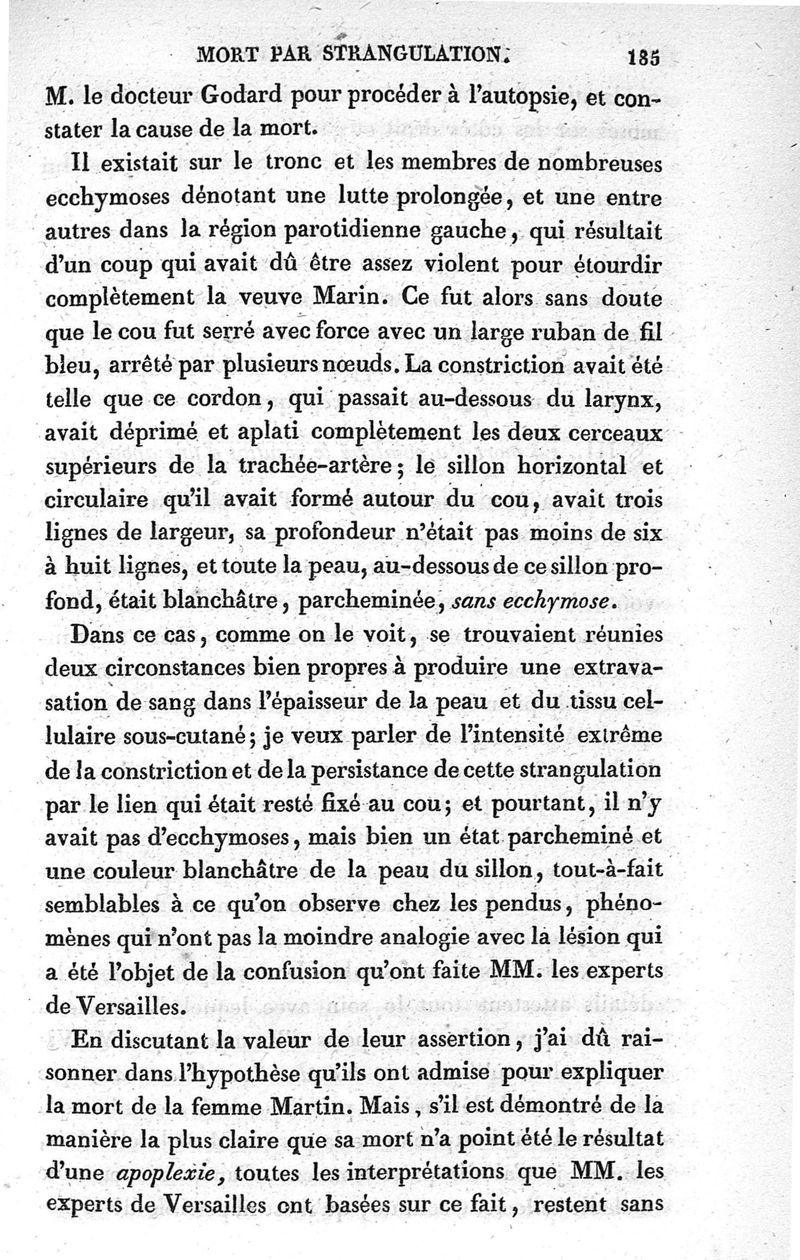 MORT PAR STRANGULATION. 185

M. le docteur Godard pour procéder à l'autopsie, et constater la cause de la mort.

Il existait sur le tronc et les membres de nombreuses ecchymoses dénotant une lutte prolongée, et une entre autres dans la région parotidienne gauche, qui résultait d'un coup qui avait dû être assez violent pour étourdir complètement la veuve Marin. Ce fut alors sans doute que le cou fut serré avec force avec un large ruban de fil bleu, arrêté par plusieurs nœuds. La constriction avait été telle que ce cordon, qui passait au-dessous du larynx, avait déprimé et aplati complètement les deux cerceaux supérieurs de la trachée-artère; le sillon horizontal et circulaire qu'il avait formé autour du cou, avait trois lignes de largeur, sa profondeur n'était pas moins de six à huit lignes, et toute la peau, au-dessous de ce sillon profond, était blanchâtre, parcheminée, sans ecchymose.

Dans ce cas, comme on le voit, se trouvaient réunies deux circonstances bien propres à produire une extravasation de sang dans l'épaisseur de la peau et du tissu cellulaire sous-cutané; je veux parler de l'intensité extrême de la constriction et de la persistance de cette strangulation par le lien qui était resté fixé au cou; et pourtant, il n'y avait pas d'ecchymoses, mais bien un état parcheminé et une couleur blanchâtre de la peau du sillon, tout-à-fait semblables à ce qu'on observe chez les pendus, phénomènes qui n'ont pas la moindre analogie avec la lésion qui a été l'objet de la confusion qu'ont faite MM. les experts de Versailles.

En discutant la valeur de leur assertion, j'ai dû raisonner dans l'hypothèse qu'ils ont admise pour expliquer la mort de la femme Martin. Mais, s'il est démontré de la manière la plus claire que sa mort n'a point été le résultat d'une apoplexie, toutes les interprétations que MM. les experts de Versailles ont basées sur ce fait, restent sans